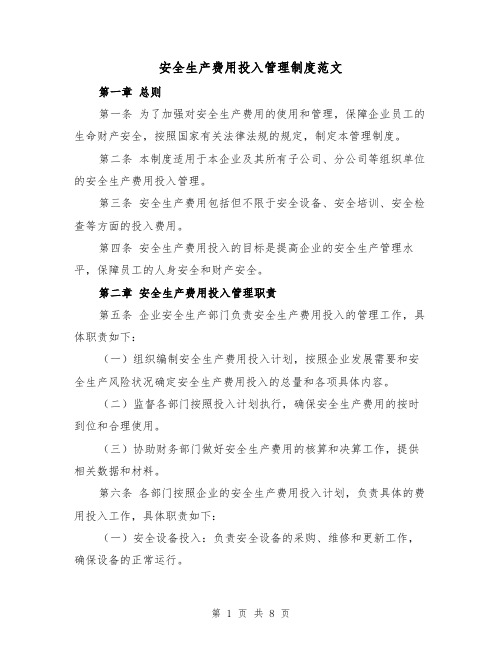 安全生产费用投入管理制度范文

第一章 总则

第一条 为了加强对安全生产费用的使用和管理，保障企业员工的生命财产安全，按照国家有关法律法规的规定，制定本管理制度。

第二条 本制度适用于本企业及其所有子公司、分公司等组织单位的安全生产费用投入管理。

第三条 安全生产费用包括但不限于安全设备、安全培训、安全检查等方面的投入费用。

第四条 安全生产费用投入的目标是提高企业的安全生产管理水平，保障员工的人身安全和财产安全。

第二章 安全生产费用投入管理职责

第五条 企业安全生产部门负责安全生产费用投入的管理工作，具体职责如下：

（一）组织编制安全生产费用投入计划，按照企业发展需要和安全生产风险状况确定安全生产费用投入的总量和各项具体内容。

（二）监督各部门按照投入计划执行，确保安全生产费用的按时到位和合理使用。

（三）协助财务部门做好安全生产费用的核算和决算工作，提供相关数据和材料。

第六条 各部门按照企业的安全生产费用投入计划，负责具体的费用投入工作，具体职责如下：

（一）安全设备投入：负责安全设备的采购、维修和更新工作，确保设备的正常运行。

第 1 页 共 8 页